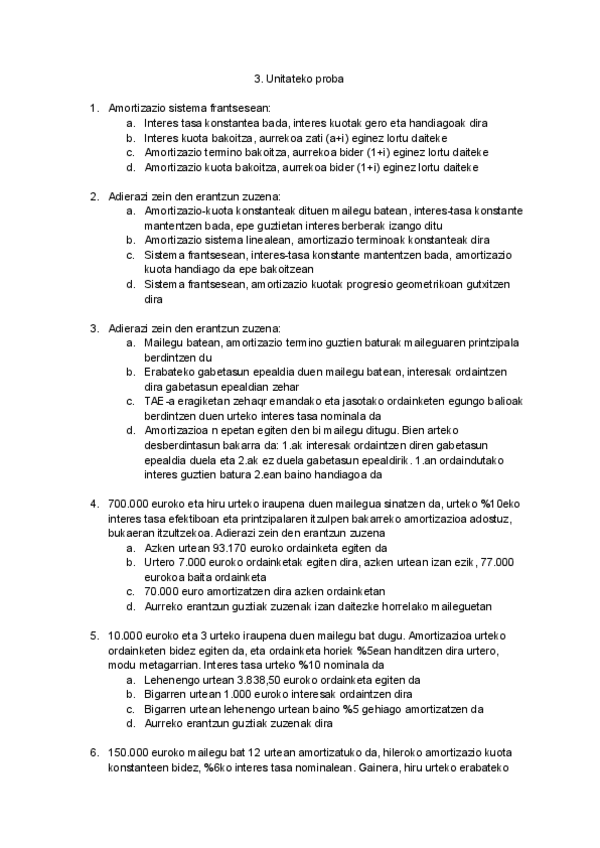 3. Unitateko proba

1. Amortizazio sistema frantsesean:
   a. Interes tasa konstantea bada, interes kuotak gero eta handiagoak dira
   b. Interes kuota bakoitza, aurrekoa zati (a+i) eginez lortu daiteke
   c. Amortizazio termino bakoitza, aurrekoa bider (1+i) eginez lortu daiteke
   d. Amortizazio kuota bakoitza, aurrekoa bider (1+i) eginez lortu daiteke

2. Adierazi zein den erantzun zuzena:
   a. Amortizazio-kuota konstanteak dituen mailegu batean, interes-tasa konstante mantentzen bada, epe guztietan interes berberak izango ditu
   b. Amortizazio sistema linealean, amortizazio terminoak konstanteak dira
   c. Sistema frantsesean, interes-tasa konstante mantentzen bada, amortizazio kuota handiago da epe bakoitzean
   d. Sistema frantsesean, amortizazio kuotak progresio geometrikoan gutxitzen dira

3. Adierazi zein den erantzun zuzena:
   a. Mailegu batean, amortizazio termino guztien baturak maileguaren printzipala berdintzen du
   b. Erabateko gabetasun epealdia duen mailegu batean, interesak ordaintzen dira gabetasun epealdian zehar
   c. TAE-a eragiketan zehaqr emandako eta jasotako ordainketen egungo balioak berdintzen duen urteko interes tasa nominala da
   d. Amortizazioa n epetan egiten den bi mailegu ditugu. Bien arteko desberdintasun bakarra da: 1.ak interesak ordaintzen diren gabetasun epealdia duela eta 2.ak ez duela gabetasun epealdirik. 1.an ordaindutako interes guztien batura 2.ean baino handiagoa da

4. 700.000 euroko eta hiru urteko iraupena duen mailegua sinatzen da, urteko %10eko interes tasa efektiboan eta printzipalaren itzulpen bakarreko amortizazioa adostuz, bukaeran itzultzekoa. Adierazi zein den erantzun zuzena
   a. Azken urtean 93.170 euroko ordainketa egiten da
   b. Urtero 7.000 euroko ordainketak egiten dira, azken urtean izan ezik, 77.000 eurokoa baita ordainketa
   c. 70.000 euro amortizatzen dira azken ordainketan
   d. Aurreko erantzun guztiak zuzenak izan daitezke horrelako maileguetan

5. 10.000 euroko eta 3 urteko iraupena duen mailegu bat dugu. Amortizazioa urteko ordainketen bidez egiten da, eta ordainketa horiek %5ean handitzen dira urtero, modu metagarrian. Interes tasa urteko %10 nominala da
   a. Lehenengo urtean 3.838,50 euroko ordainketa egiten da
   b. Bigarren urtean 1.000 euroko interesak ordaintzen dira
   c. Bigarren urtean lehenengo urtean baino %5 gehiago amortizatzen da
   d. Aurreko erantzun guztiak zuzenak dira

6. 150.000 euroko mailegu bat 12 urtean amortizatuko da, hileroko amortizazio kuota konstanteen bidez, %6ko interes tasa nominalean. Gainera, hiru urteko erabateko